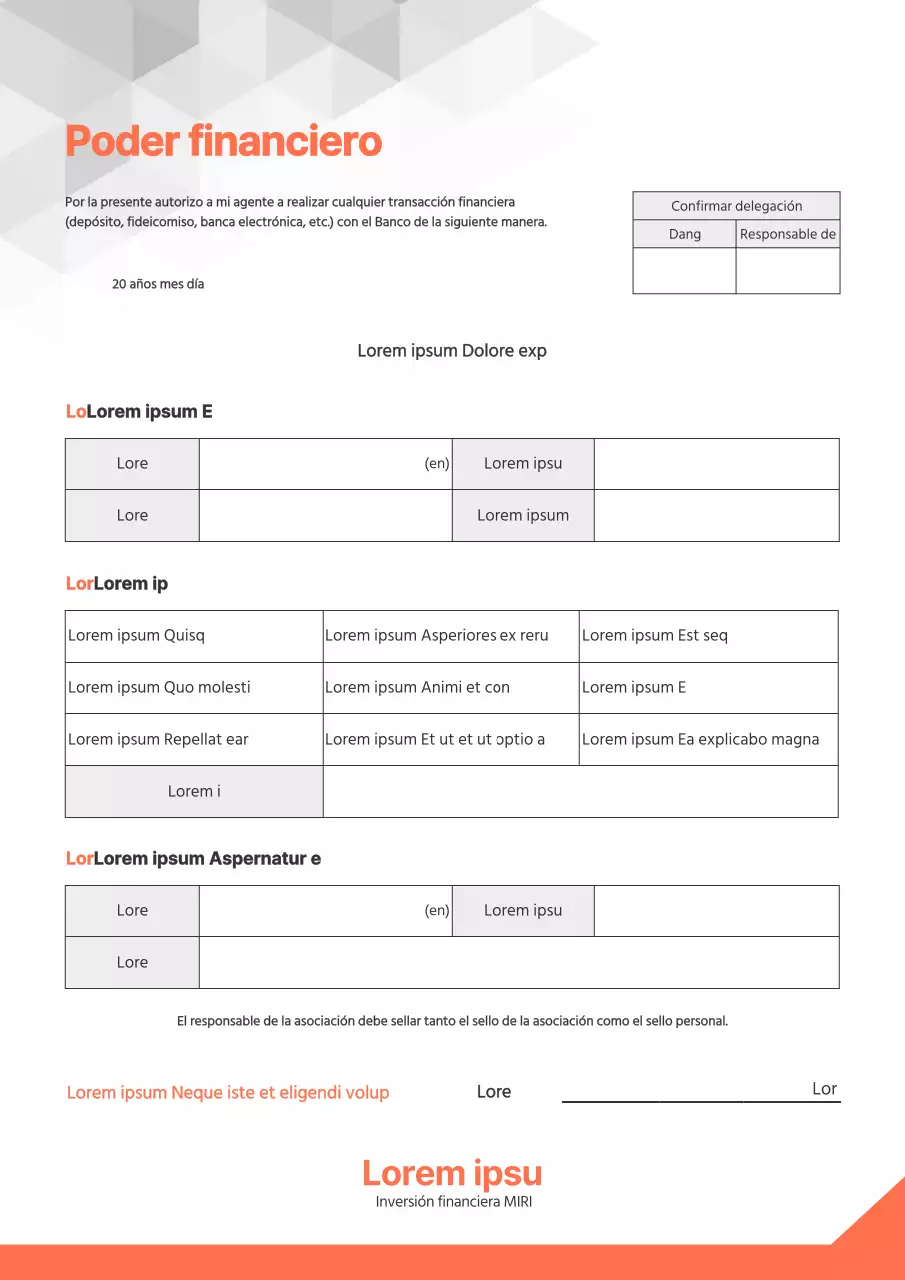 Poder financiero

Por la presente autorizo a mi agente a realizar cualquier transacción financiera (depósito, fideicomiso, banca electrónica, etc.) con el Banco de la siguiente manera.

| Confirmar delegación | |
|---|---|
| Dang | Responsable de |
| | |

20 años mes día

Lorem ipsum Dolore exp

LoLorem ipsum E

| Lore | (en) | Lorem ipsu | |
|---|---|---|---|
| Lore | | Lorem ipsum | |

LorLorem ip

| Lorem ipsum Quisq | Lorem ipsum Asperiores ex reru | Lorem ipsum Est seq |
|---|---|---|
| Lorem ipsum Quo molesti | Lorem ipsum Animi et con | Lorem ipsum E |
| Lorem ipsum Repellat ear | Lorem ipsum Et ut et ut optio a | Lorem ipsum Ea explicabo magna |
| Lorem i | | |

LorLorem ipsum Aspernatur e

| Lore | (en) | Lorem ipsu | |
|---|---|---|---|
| Lore | | | |

El responsable de la asociación debe sellar tanto el sello de la asociación como el sello personal.

Lorem ipsum Neque iste et eligendi volup Lore Lor

Lorem ipsu
Inversión financiera MIRI